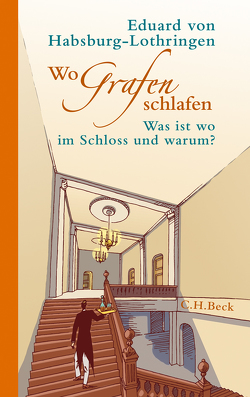 Eduard von Habsburg-Lothringen

Wo Grafen schlafen

Was ist wo im Schloss und warum?

C.H.Beck